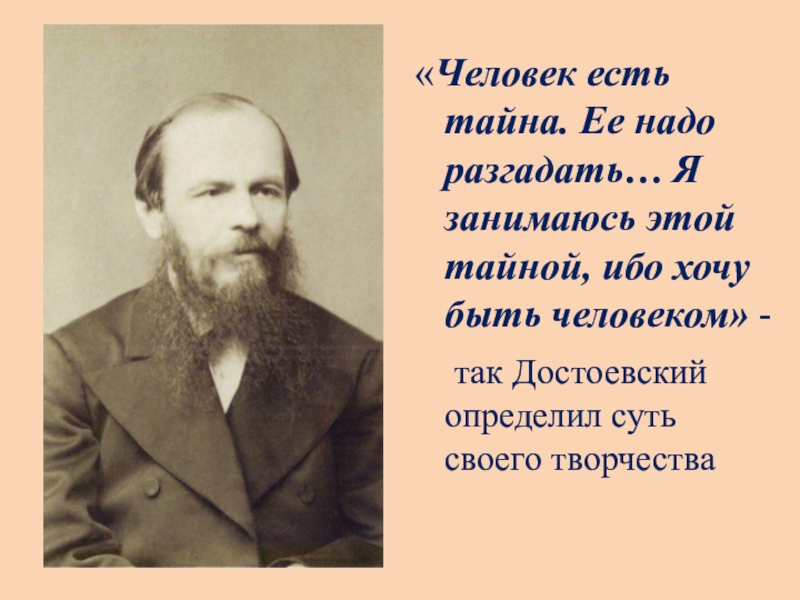 «Человек есть тайна. Ее надо разгадать… Я занимаюсь этой тайной, ибо хочу быть человеком» -

так Достоевский определил суть своего творчества